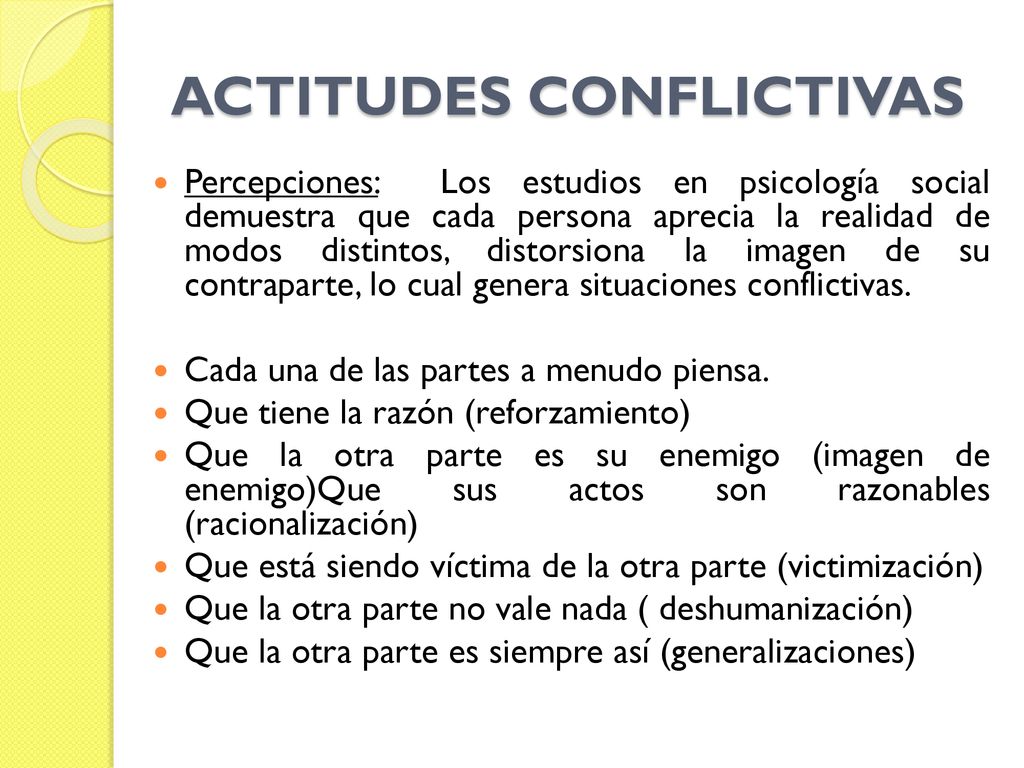 ACTITUDES CONFLICTIVAS

Percepciones: Los estudios en psicología social demuestra que cada persona aprecia la realidad de modos distintos, distorsiona la imagen de su contraparte, lo cual genera situaciones conflictivas.

Cada una de las partes a menudo piensa.
Que tiene la razón (reforzamiento)
Que la otra parte es su enemigo (imagen de enemigo)Que sus actos son razonables (racionalización)
Que está siendo víctima de la otra parte (victimización)
Que la otra parte no vale nada ( deshumanización)
Que la otra parte es siempre así (generalizaciones)